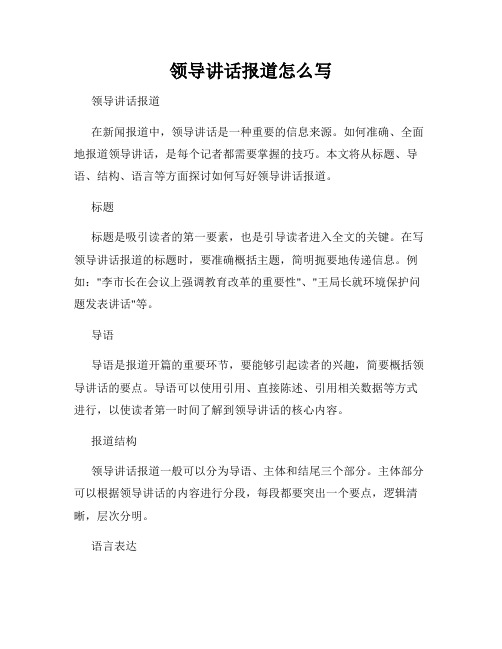 领导讲话报道怎么写

领导讲话报道

在新闻报道中，领导讲话是一种重要的信息来源。如何准确、全面地报道领导讲话，是每个记者都需要掌握的技巧。本文将从标题、导语、结构、语言等方面探讨如何写好领导讲话报道。

标题

标题是吸引读者的第一要素，也是引导读者进入全文的关键。在写领导讲话报道的标题时，要准确概括主题，简明扼要地传递信息。例如："李市长在会议上强调教育改革的重要性"、"王局长就环境保护问题发表讲话"等。

导语

导语是报道开篇的重要环节，要能够引起读者的兴趣，简要概括领导讲话的要点。导语可以使用引用、直接陈述、引用相关数据等方式进行，以使读者第一时间了解到领导讲话的核心内容。

报道结构

领导讲话报道一般可以分为导语、主体和结尾三个部分。主体部分可以根据领导讲话的内容进行分段，每段都要突出一个要点，逻辑清晰，层次分明。

语言表达